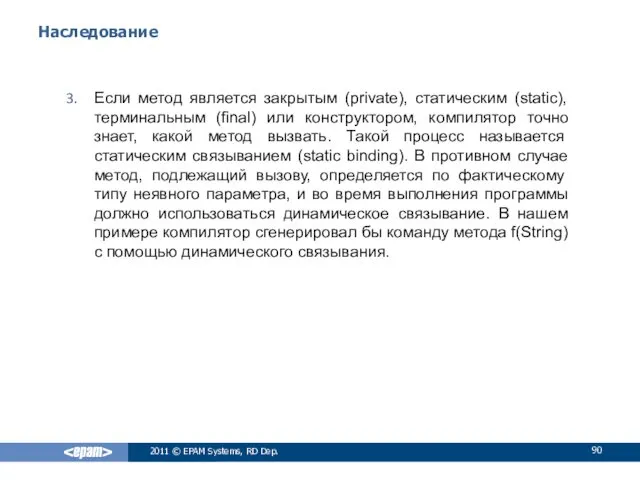 Наследование

3. Если метод является закрытым (private), статическим (static), терминальным (final) или конструктором, компилятор точно знает, какой метод вызвать. Такой процесс называется статическим связыванием (static binding). В противном случае метод, подлежащий вызову, определяется по фактическому типу неявного параметра, и во время выполнения программы должно использоваться динамическое связывание. В нашем примере компилятор сгенерировал бы команду метода f(String) с помощью динамического связывания.

<epam>

2011 © EPAM Systems, RD Dep.

90